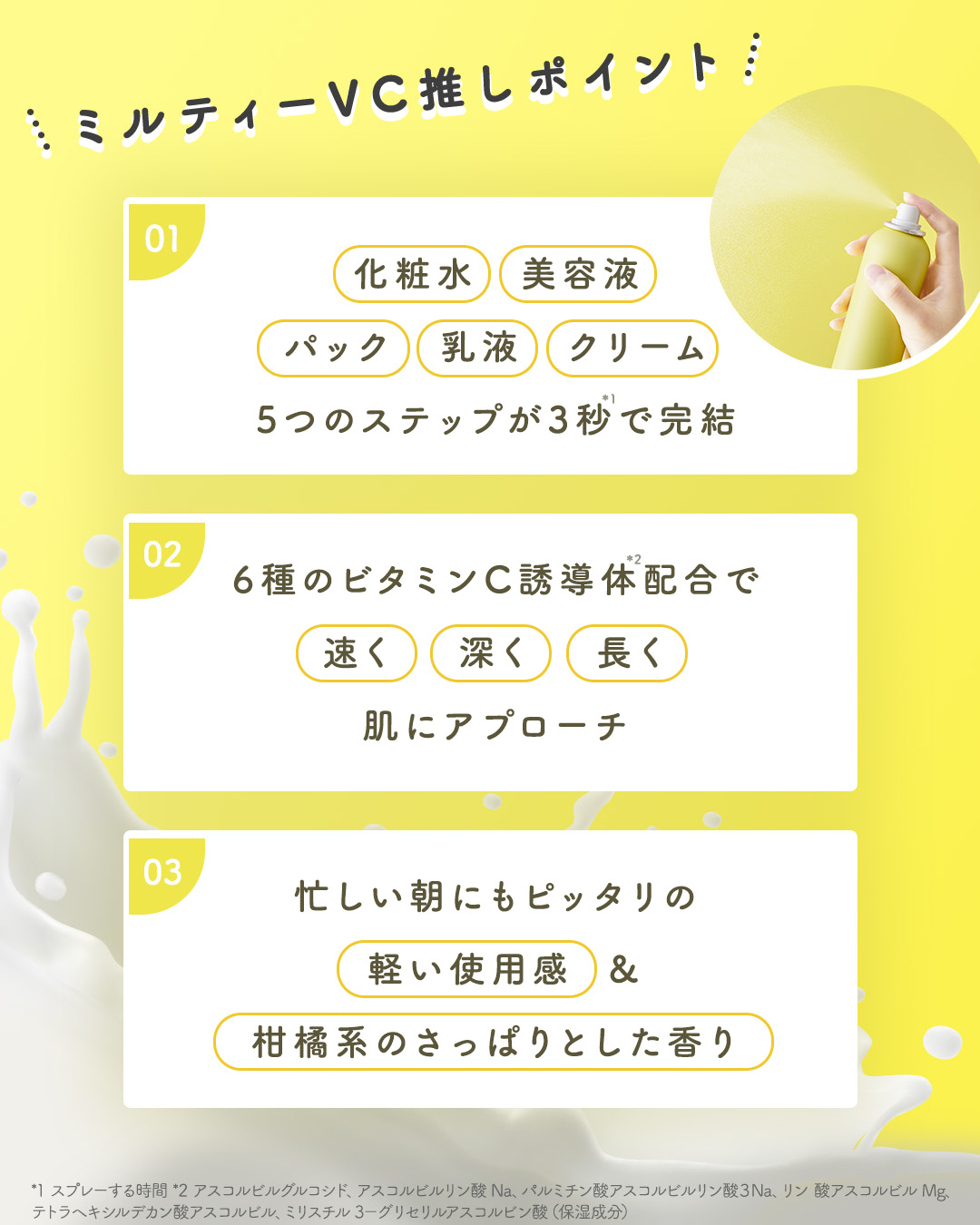 ミルティーVC推しポイント

01

化粧水 美容液

パック 乳液 クリーム

5つのステップが3秒$^{*1}$で完結

02

6種のビタミンC誘導体$^{*2}$配合で

速く 深く 長く

肌にアプローチ

03

忙しい朝にもピッタリの

軽い使用感 &

柑橘系のさっぱりとした香り

*1 スプレーする時間 *2 アスコルビルグルコシド、アスコルビルリン酸Na、パルミチン酸アスコルビルリン酸3Na、リン酸アスコルビルMg、テトラヘキシルデカン酸アスコルビル、ミリスチル3-グリセリルアスコルビン酸(保湿成分)